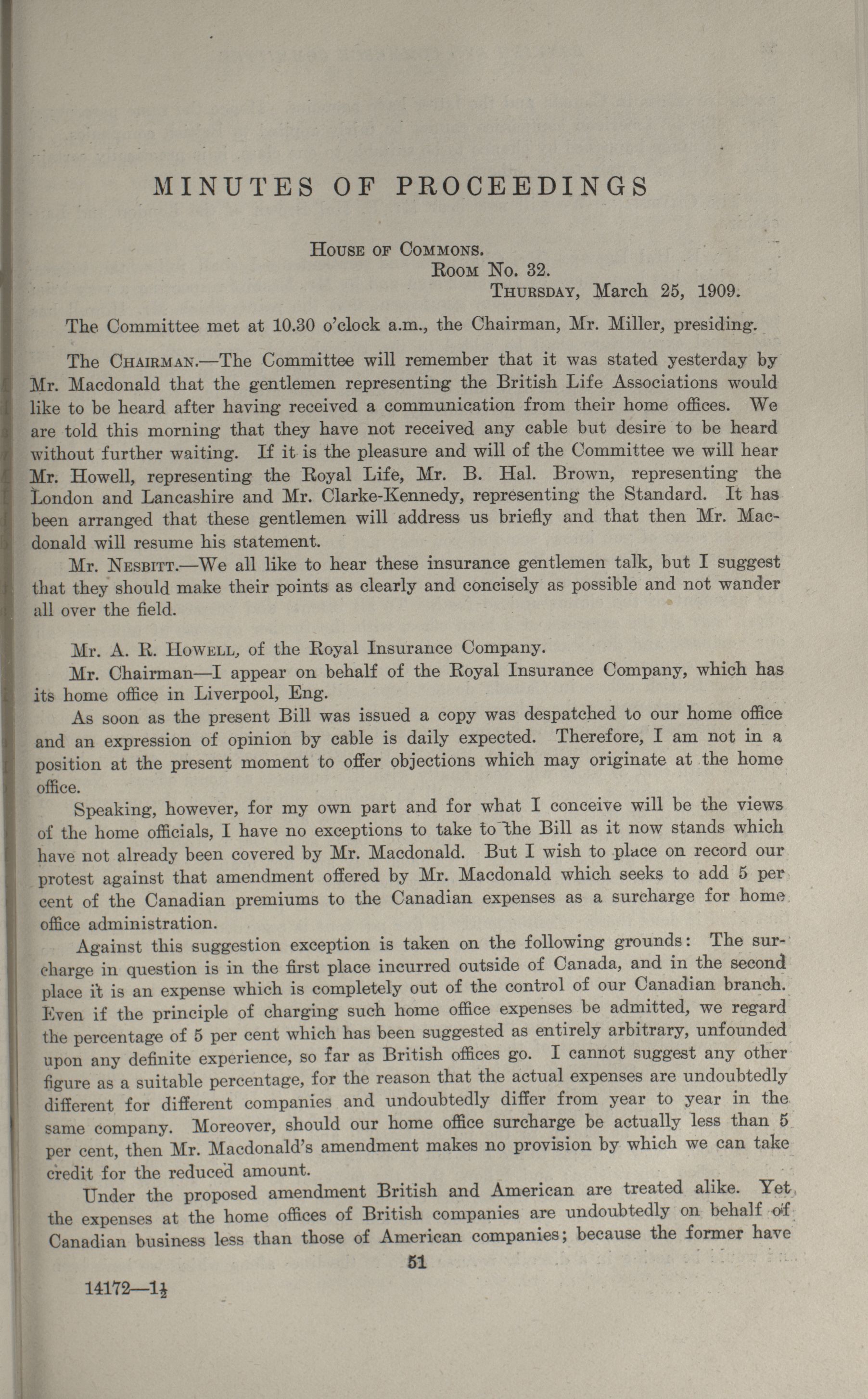 MINUTES OF PROCEEDINGS

House of Commons.
Room No. 32.
Thursday, March 25, 1909.

The Committee met at 10.30 o'clock a.m., the Chairman, Mr. Miller, presiding.

The Chairman.—The Committee will remember that it was stated yesterday by Mr. Macdonald that the gentlemen representing the British Life Associations would like to be heard after having received a communication from their home offices. We are told this morning that they have not received any cable but desire to be heard without further waiting. If it is the pleasure and will of the Committee we will hear Mr. Howell, representing the Royal Life, Mr. B. Hal. Brown, representing the London and Lancashire and Mr. Clarke-Kennedy, representing the Standard. It has been arranged that these gentlemen will address us briefly and that then Mr. Macdonald will resume his statement.

Mr. Nesbitt.—We all like to hear these insurance gentlemen talk, but I suggest that they should make their points as clearly and concisely as possible and not wander all over the field.

Mr. A. R. Howell, of the Royal Insurance Company.

Mr. Chairman—I appear on behalf of the Royal Insurance Company, which has its home office in Liverpool, Eng.

As soon as the present Bill was issued a copy was despatched to our home office and an expression of opinion by cable is daily expected. Therefore, I am not in a position at the present moment to offer objections which may originate at the home office.

Speaking, however, for my own part and for what I conceive will be the views of the home officials, I have no exceptions to take to the Bill as it now stands which have not already been covered by Mr. Macdonald. But I wish to place on record our protest against that amendment offered by Mr. Macdonald which seeks to add 5 per cent of the Canadian premiums to the Canadian expenses as a surcharge for home office administration.

Against this suggestion exception is taken on the following grounds: The surcharge in question is in the first place incurred outside of Canada, and in the second place it is an expense which is completely out of the control of our Canadian branch. Even if the principle of charging such home office expenses be admitted, we regard the percentage of 5 per cent which has been suggested as entirely arbitrary, unfounded upon any definite experience, so far as British offices go. I cannot suggest any other figure as a suitable percentage, for the reason that the actual expenses are undoubtedly different for different companies and undoubtedly differ from year to year in the same company. Moreover, should our home office surcharge be actually less than 5 per cent, then Mr. Macdonald's amendment makes no provision by which we can take credit for the reduced amount.

Under the proposed amendment British and American are treated alike. Yet the expenses at the home offices of British companies are undoubtedly on behalf of Canadian business less than those of American companies; because the former have

51

14172—1½